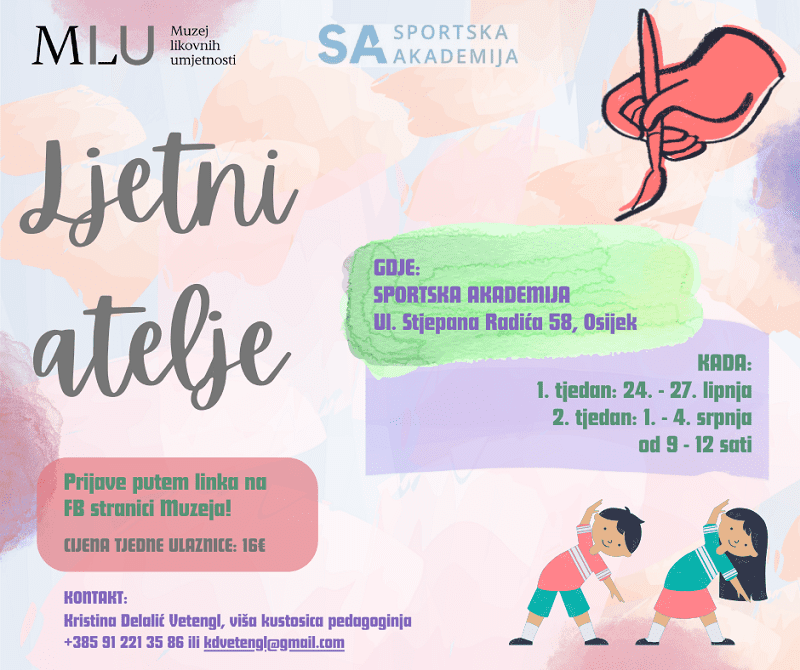 MLU Muzej likovnih umjetnosti

SA SPORTSKA AKADEMIJA

Ljetni atelje

GDJE:
SPORTSKA AKADEMIJA
Ul. Stjepana Radića 58, Osijek

KADA:
1. tjedan: 24. - 27. lipnja
2. tjedan: 1. - 4. srpnja
od 9 - 12 sati

Prijave putem linka na FB stranici Muzeja!

CIJENA TJEDNE ULAZNICE: 16€

KONTAKT:
Kristina Delalić Vetengl, viša kustosica pedagoginja
+385 91 221 35 86 ili kdvetengl@gmail.com